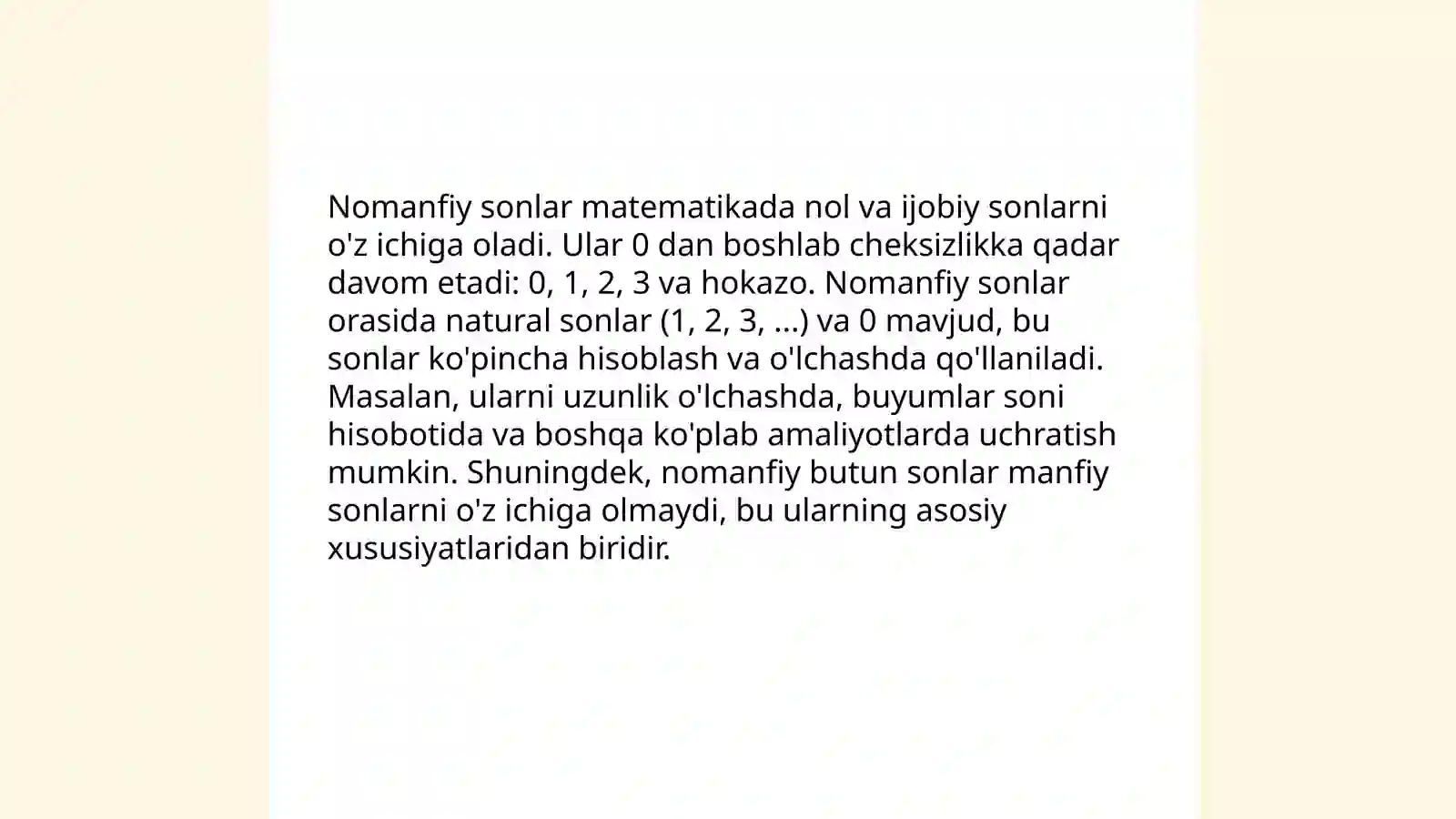 Nomanfiy sonlar matematikada nol va ijobiy sonlarni o'z ichiga oladi. Ular 0 dan boshlab cheksizlikka qadar davom etadi: 0, 1, 2, 3 va hokazo. Nomanfiy sonlar orasida natural sonlar (1, 2, 3, ...) va 0 mavjud, bu sonlar ko'pincha hisoblash va o'lchashda qo'llaniladi. Masalan, ularni uzunlik o'lchashda, buyumlar soni hisobotida va boshqa ko'plab amaliyotlarda uchratish mumkin. Shuningdek, nomanfiy butun sonlar manfiy sonlarni o'z ichiga olmaydi, bu ularning asosiy xususiyatlaridan biridir.